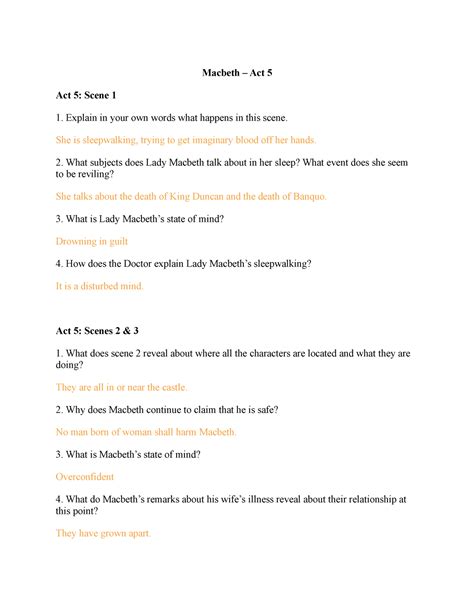 Macbeth – Act 5

Act 5: Scene 1

1. Explain in your own words what happens in this scene.

She is sleepwalking, trying to get imaginary blood off her hands.

2. What subjects does Lady Macbeth talk about in her sleep? What event does she seem to be reviling?

She talks about the death of King Duncan and the death of Banquo.

3. What is Lady Macbeth's state of mind?

Drowning in guilt

4. How does the Doctor explain Lady Macbeth's sleepwalking?

It is a disturbed mind.

Act 5: Scenes 2 & 3

1. What does scene 2 reveal about where all the characters are located and what they are doing?

They are all in or near the castle.

2. Why does Macbeth continue to claim that he is safe?

No man born of woman shall harm Macbeth.

3. What is Macbeth's state of mind?

Overconfident

4. What do Macbeth's remarks about his wife's illness reveal about their relationship at this point?

They have grown apart.